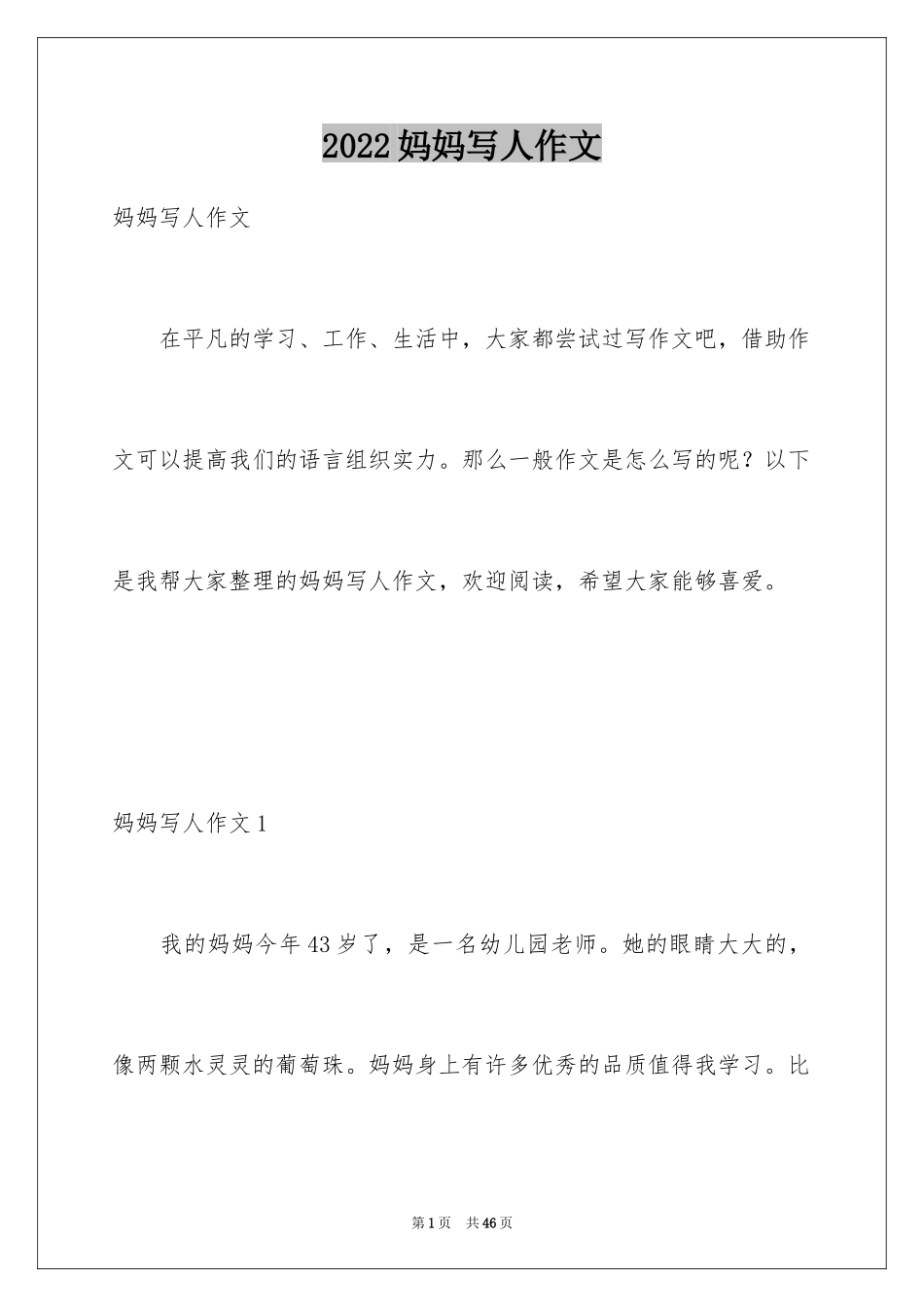 2022妈妈写人作文

妈妈写人作文

在平凡的学习、工作、生活中，大家都尝试过写作文吧，借助作文可以提高我们的语言组织实力。那么一般作文是怎么写的呢？以下是我帮大家整理的妈妈写人作文，欢迎阅读，希望大家能够喜爱。

妈妈写人作文1

我的妈妈今年43岁了，是一名幼儿园老师。她的眼睛大大的，像两颗水灵灵的葡萄珠。妈妈身上有许多优秀的品质值得我学习。比

第1页　共46页